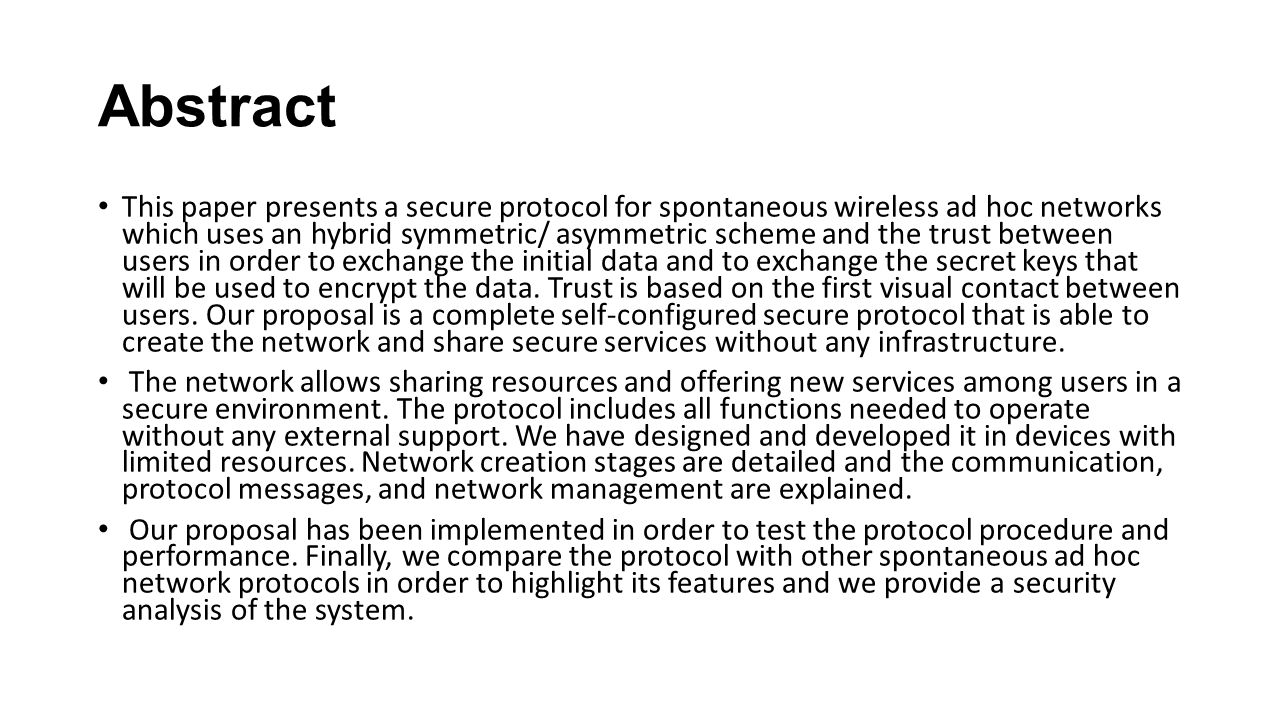 Abstract

• This paper presents a secure protocol for spontaneous wireless ad hoc networks which uses an hybrid symmetric/ asymmetric scheme and the trust between users in order to exchange the initial data and to exchange the secret keys that will be used to encrypt the data. Trust is based on the first visual contact between users. Our proposal is a complete self-configured secure protocol that is able to create the network and share secure services without any infrastructure.

• The network allows sharing resources and offering new services among users in a secure environment. The protocol includes all functions needed to operate without any external support. We have designed and developed it in devices with limited resources. Network creation stages are detailed and the communication, protocol messages, and network management are explained.

• Our proposal has been implemented in order to test the protocol procedure and performance. Finally, we compare the protocol with other spontaneous ad hoc network protocols in order to highlight its features and we provide a security analysis of the system.